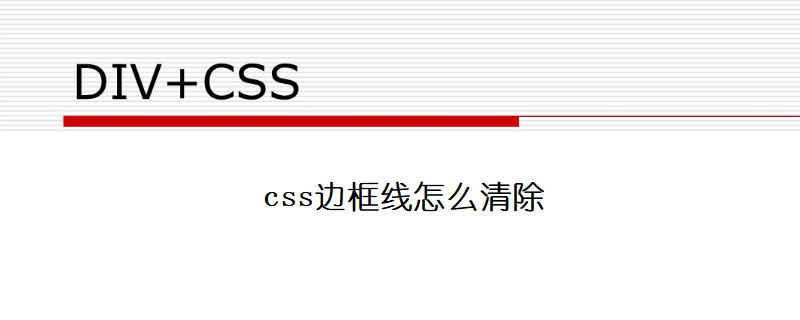 DIV+CSS

css边框线怎么清除